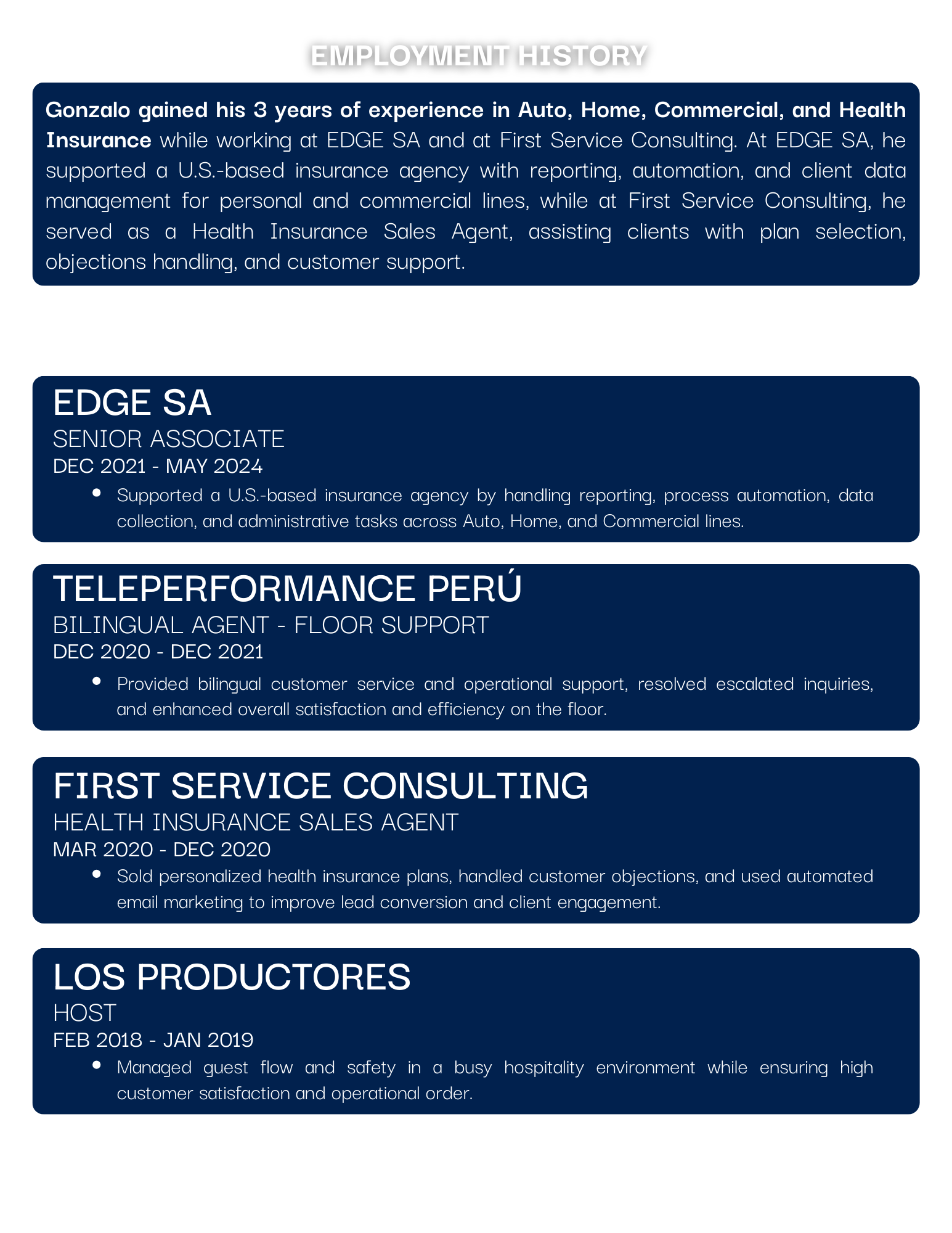 EMPLOYMENT HISTORY

Gonzalo gained his 3 years of experience in Auto, Home, Commercial, and Health Insurance while working at EDGE SA and at First Service Consulting. At EDGE SA, he supported a U.S.-based insurance agency with reporting, automation, and client data management for personal and commercial lines, while at First Service Consulting, he served as a Health Insurance Sales Agent, assisting clients with plan selection, objections handling, and customer support.

EDGE SA
SENIOR ASSOCIATE
DEC 2021 - MAY 2024
• Supported a U.S.-based insurance agency by handling reporting, process automation, data collection, and administrative tasks across Auto, Home, and Commercial lines.

TELEPERFORMANCE PERÚ
BILINGUAL AGENT - FLOOR SUPPORT
DEC 2020 - DEC 2021
• Provided bilingual customer service and operational support, resolved escalated inquiries, and enhanced overall satisfaction and efficiency on the floor.

FIRST SERVICE CONSULTING
HEALTH INSURANCE SALES AGENT
MAR 2020 - DEC 2020
• Sold personalized health insurance plans, handled customer objections, and used automated email marketing to improve lead conversion and client engagement.

LOS PRODUCTORES
HOST
FEB 2018 - JAN 2019
• Managed guest flow and safety in a busy hospitality environment while ensuring high customer satisfaction and operational order.